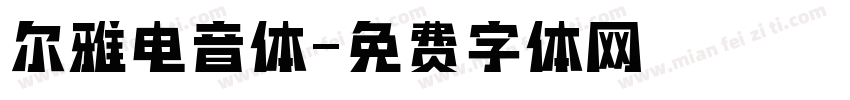 尔雅电音体-免费字体网

www.mian fei zi ti.com